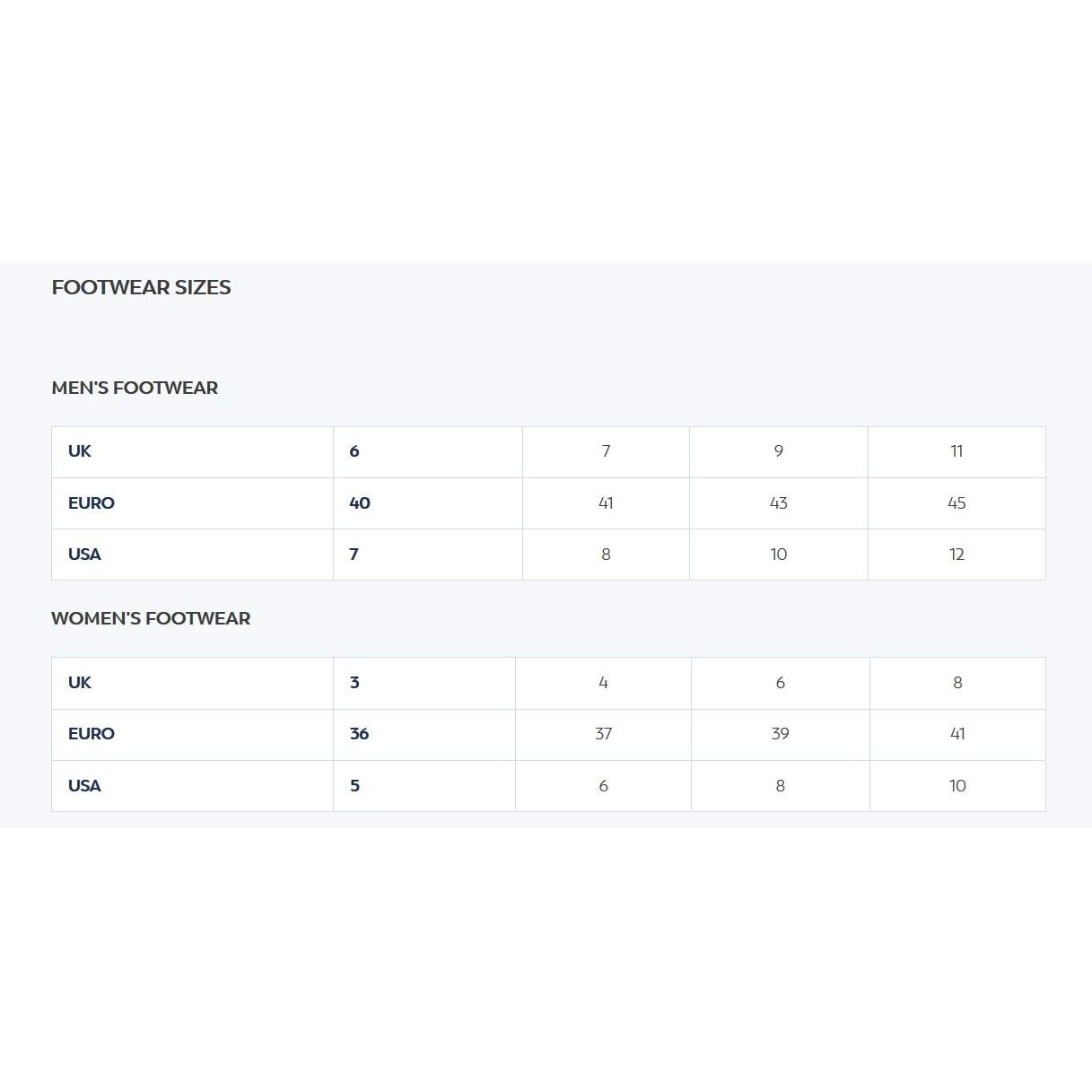 FOOTWEAR SIZES

MEN'S FOOTWEAR

| UK | 6 | 7 | 9 | 11 |
|---|---|---|---|---|
| EURO | 40 | 41 | 43 | 45 |
| USA | 7 | 8 | 10 | 12 |

WOMEN'S FOOTWEAR

| UK | 3 | 4 | 6 | 8 |
|---|---|---|---|---|
| EURO | 36 | 37 | 39 | 41 |
| USA | 5 | 6 | 8 | 10 |